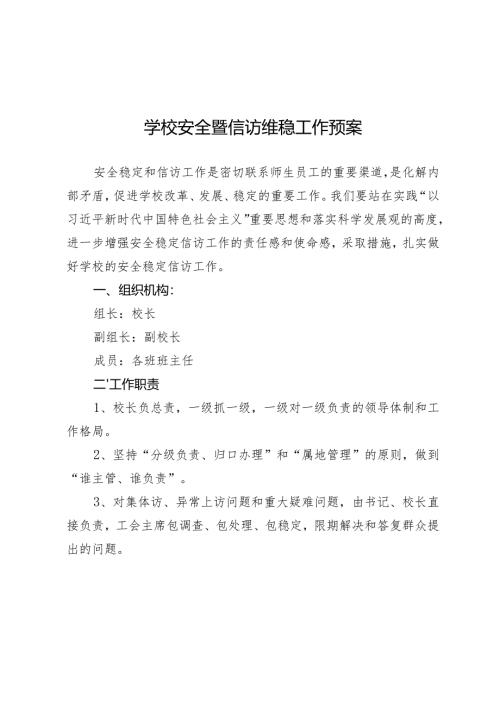 学校安全暨信访维稳工作预案

安全稳定和信访工作是密切联系师生员工的重要渠道，是化解内部矛盾，促进学校改革、发展、稳定的重要工作。我们要站在实践“以习近平新时代中国特色社会主义”重要思想和落实科学发展观的高度，进一步增强安全稳定信访工作的责任感和使命感，采取措施，扎实做好学校的安全稳定信访工作。

一、组织机构：

组长：校长

副组长：副校长

成员：各班班主任

二'工作职责

1、校长负总责，一级抓一级，一级对一级负责的领导体制和工作格局。

2、坚持“分级负责、归口办理”和“属地管理”的原则，做到“谁主管、谁负责”。

3、对集体访、异常上访问题和重大疑难问题，由书记、校长直接负责，工会主席包调查、包处理、包稳定，限期解决和答复群众提出的问题。